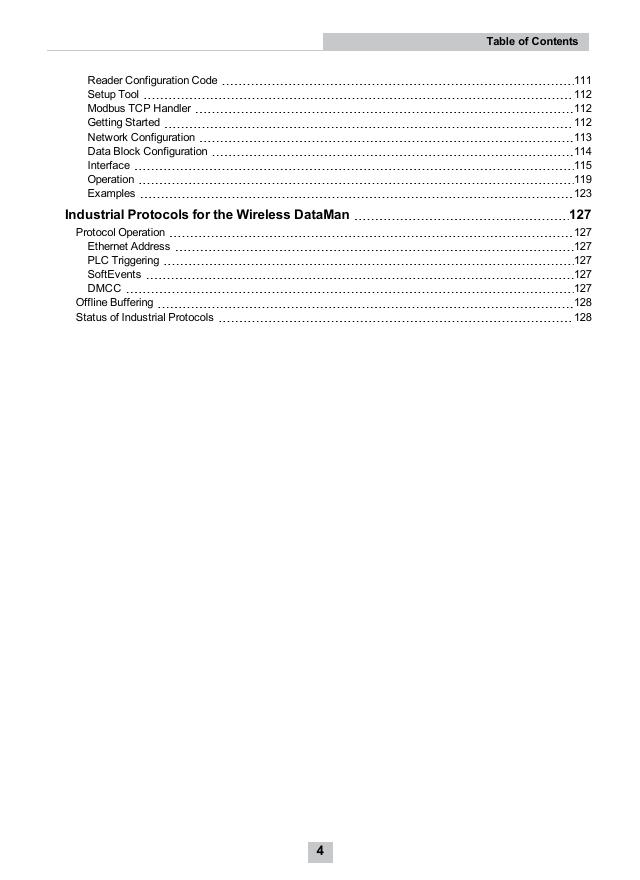 Table of Contents

Reader Configuration Code 111
Setup Tool 112
Modbus TCP Handler 112
Getting Started 112
Network Configuration 113
Data Block Configuration 114
Interface 115
Operation 119
Examples 123

Industrial Protocols for the Wireless DataMan 127

Protocol Operation 127
Ethernet Address 127
PLC Triggering 127
SoftEvents 127
DMCC 127
Offline Buffering 128
Status of Industrial Protocols 128

4